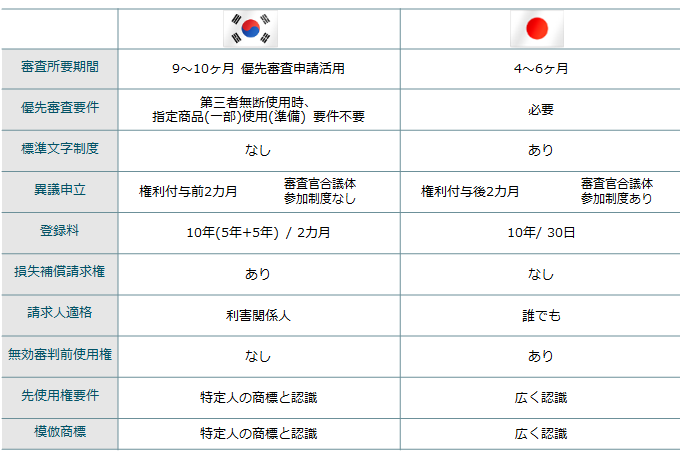 |  |  |  |
|---|---|---|
| 審査所要期間 | 9～10ヶ月 優先審査申請活用 | 4～6ヶ月 |
| 優先審査要件 | 第三者無断使用時、指定商品(一部)使用(準備) 要件不要 | 必要 |
| 標準文字制度 | なし | あり |
| 異議申立 | 権利付与前2カ月 審査官合議体参加制度なし | 権利付与後2カ月 審査官合議体参加制度あり |
| 登録料 | 10年(5年+5年) / 2カ月 | 10年/ 30日 |
| 損失補償請求権 | あり | なし |
| 請求人適格 | 利害関係人 | 誰でも |
| 無効審判前使用権 | なし | あり |
| 先使用権要件 | 特定人の商標と認識 | 広く認識 |
| 模倣商標 | 特定人の商標と認識 | 広く認識 |